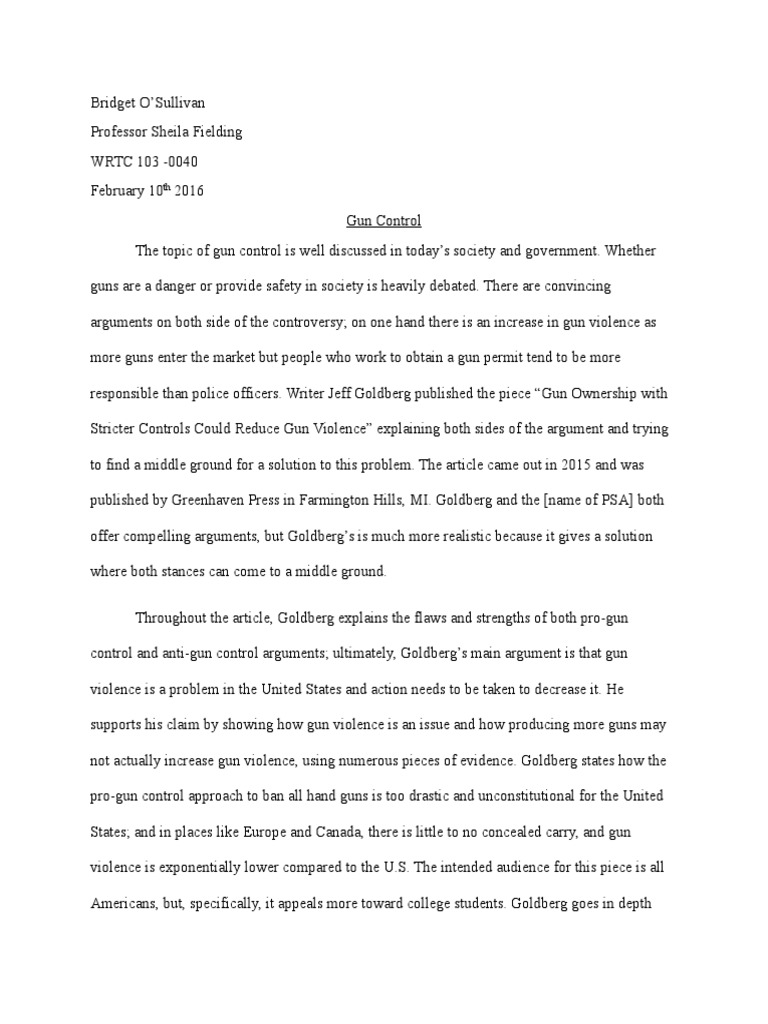 Bridget O'Sullivan

Professor Sheila Fielding

WRTC 103 -0040

February 10$^{th}$ 2016

Gun Control

The topic of gun control is well discussed in today's society and government. Whether guns are a danger or provide safety in society is heavily debated. There are convincing arguments on both side of the controversy; on one hand there is an increase in gun violence as more guns enter the market but people who work to obtain a gun permit tend to be more responsible than police officers. Writer Jeff Goldberg published the piece "Gun Ownership with Stricter Controls Could Reduce Gun Violence" explaining both sides of the argument and trying to find a middle ground for a solution to this problem. The article came out in 2015 and was published by Greenhaven Press in Farmington Hills, MI. Goldberg and the [name of PSA] both offer compelling arguments, but Goldberg's is much more realistic because it gives a solution where both stances can come to a middle ground.

Throughout the article, Goldberg explains the flaws and strengths of both pro-gun control and anti-gun control arguments; ultimately, Goldberg's main argument is that gun violence is a problem in the United States and action needs to be taken to decrease it. He supports his claim by showing how gun violence is an issue and how producing more guns may not actually increase gun violence, using numerous pieces of evidence. Goldberg states how the pro-gun control approach to ban all hand guns is too drastic and unconstitutional for the United States; and in places like Europe and Canada, there is little to no concealed carry, and gun violence is exponentially lower compared to the U.S. The intended audience for this piece is all Americans, but, specifically, it appeals more toward college students. Goldberg goes in depth